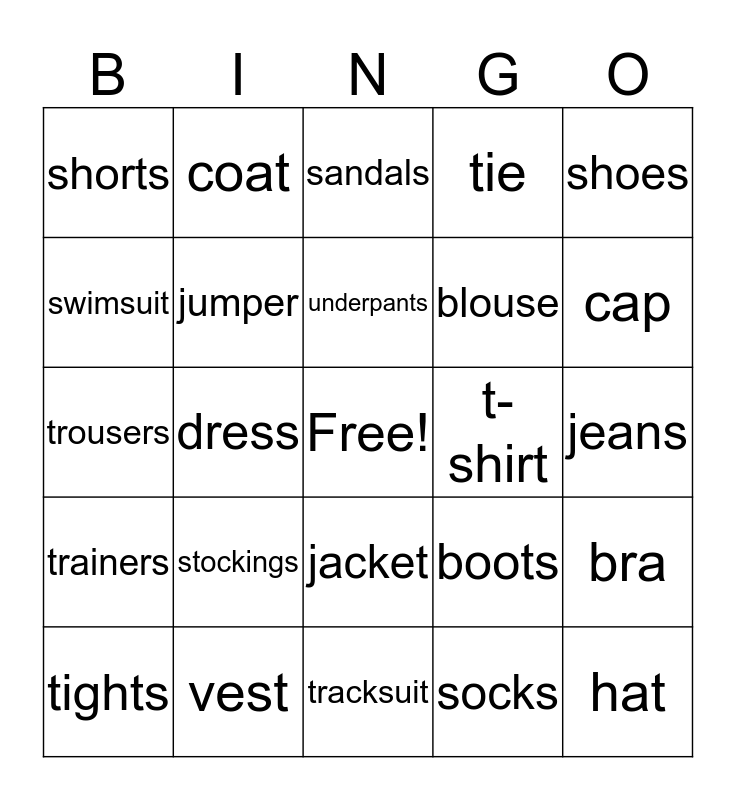 | B | I | N | G | O |
|---|---|---|---|---|
| shorts | coat | sandals | tie | shoes |
| swimsuit | jumper | underpants | blouse | cap |
| trousers | dress | Free! | t-shirt | jeans |
| trainers | stockings | jacket | boots | bra |
| tights | vest | tracksuit | socks | hat |